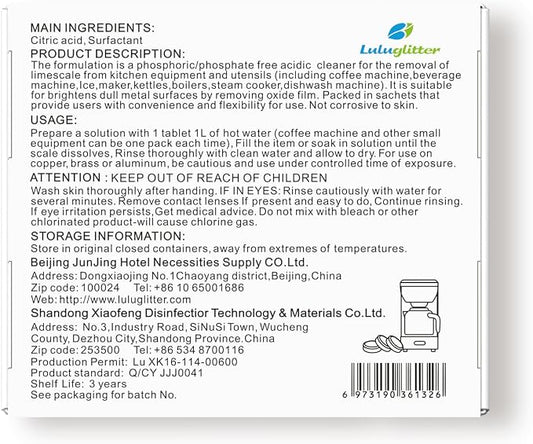 MAIN INGREDIENTS:
Citric acid, Surfactant

Luluglitter

PRODUCT DESCRIPTION:
The formulation is a phosphoric/phosphate free acidic cleaner for the removal of limescale from kitchen equipment and utensils (including coffee machine,beverage machine,Ice,maker,kettles,boilers,steam cooker,dishwash machine). It is suitable for brightens dull metal surfaces by removing oxide film. Packed in sachets that provide users with convenience and flexibility for use. Not corrosive to skin.

USAGE:
Prepare a solution with 1 tablet 1L of hot water (coffee machine and other small equipment can be one pack each time), Fill the item or soak in solution until the scale dissolves, Rinse thoroughly with clean water and allow to dry. For use on copper, brass or aluminum, be cautious and use under controlled time of exposure.

ATTENTION : KEEP OUT OF REACH OF CHILDREN
Wash skin thoroughly after handing. IF IN EYES: Rinse cautiously with water for several minutes. Remove contact lenses If present and easy to do, Continue rinsing. If eye irritation persists,Get medical advice. Do not mix with bleach or other chlorinated product-will cause chlorine gas.

STORAGE INFORMATION:
Store in original closed containers, away from extremes of temperatures.

Beijing JunJing Hotel Necessities Supply CO.Ltd.
Address: Dongxiaojing No.1Chaoyang district,Beijing,China
Zip code: 100024 Tel: +86 10 65001686
Web: http://www.luluglitter.com

Shandong Xiaofeng Disinfectior Technology & Materials Co.Ltd.
Address: No.3,Industry Road, SiNuSi Town, Wucheng County, Dezhou City,Shandong Province.China
Zip code: 253500 Tel: +86 534 8700116
Production Permit: Lu XK16-114-00600
Product standard: Q/CY JJJ0041
Shelf Life: 3 years
See packaging for batch No.

6 973190 361326